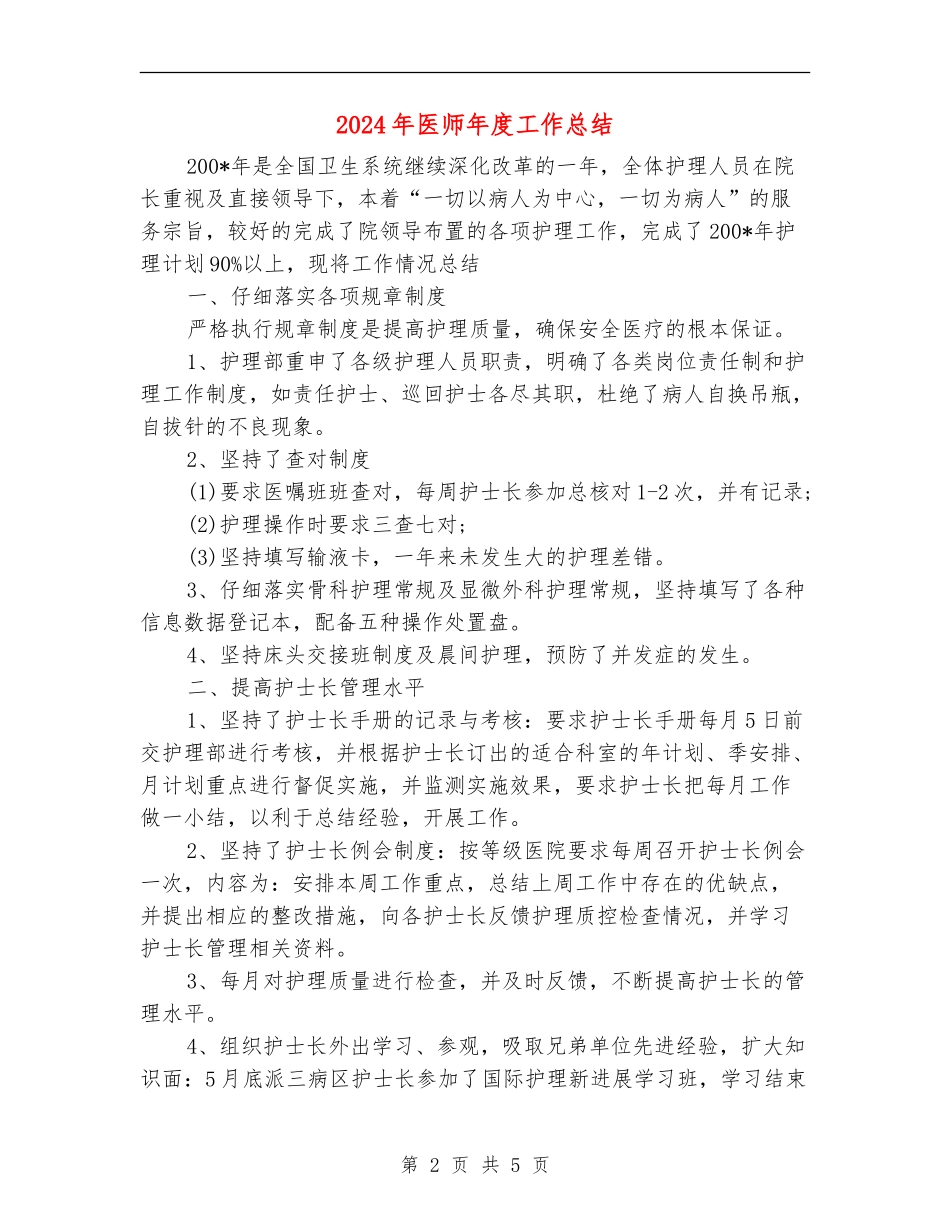 2024年医师年度工作总结

200*年是全国卫生系统继续深化改革的一年，全体护理人员在院长重视及直接领导下，本着“一切以病人为中心，一切为病人”的服务宗旨，较好的完成了院领导布置的各项护理工作，完成了200*年护理计划90%以上，现将工作情况总结

一、仔细落实各项规章制度

严格执行规章制度是提高护理质量，确保安全医疗的根本保证。

1、护理部重申了各级护理人员职责，明确了各类岗位责任制和护理工作制度，如责任护士、巡回护士各尽其职，杜绝了病人自换吊瓶，自拔针的不良现象。

2、坚持了查对制度

(1)要求医嘱班班查对，每周护士长参加总核对1-2次，并有记录；

(2)护理操作时要求三查七对；

(3)坚持填写输液卡，一年来未发生大的护理差错。

3、仔细落实骨科护理常规及显微外科护理常规，坚持填写了各种信息数据登记本，配备五种操作处置盘。

4、坚持床头交接班制度及晨间护理，预防了并发症的发生。

二、提高护士长管理水平

1、坚持了护士长手册的记录与考核：要求护士长手册每月5日前交护理部进行考核，并根据护士长订出的适合科室的年计划、季安排、月计划重点进行督促实施，并监测实施效果，要求护士长把每月工作做一小结，以利于总结经验，开展工作。

2、坚持了护士长例会制度：按等级医院要求每周召开护士长例会一次，内容为：安排本周工作重点，总结上周工作中存在的优缺点，并提出相应的整改措施，向各护士长反馈护理质控检查情况，并学习护士长管理相关资料。

3、每月对护理质量进行检查，并及时反馈，不断提高护士长的管理水平。

4、组织护士长外出学习、参观，吸取兄弟单位先进经验，扩大知识面：5月底派三病区护士长参加了国际护理新进展学习班，学习结束

第 2 页 共 5 页